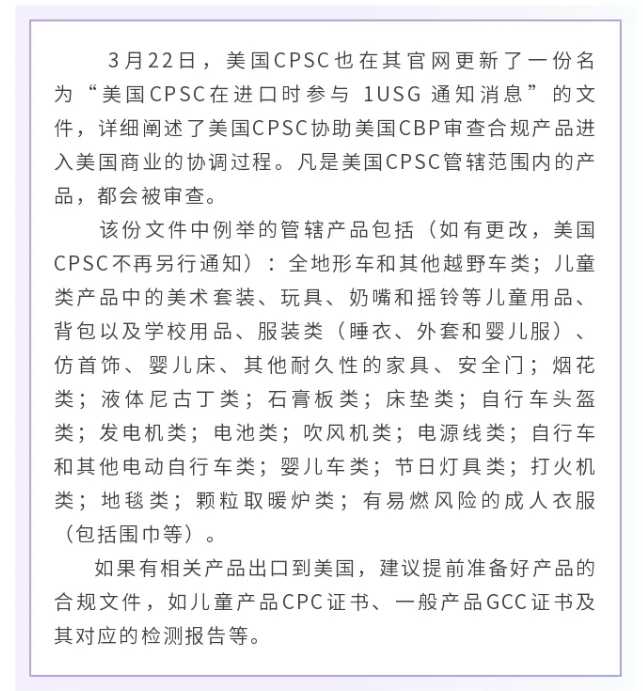 3月22日，美国CPSC也在其官网更新了一份名为“美国CPSC在进口时参与 1USG 通知消息”的文件，详细阐述了美国CPSC协助美国CBP审查合规产品进入美国商业的协调过程。凡是美国CPSC管辖范围内的产品，都会被审查。

该份文件中例举的管辖产品包括（如有更改，美国CPSC不再另行通知）：全地形车和其他越野车类；儿童类产品中的美术套装、玩具、奶嘴和摇铃等儿童用品、背包以及学校用品、服装类（睡衣、外套和婴儿服）、仿首饰、婴儿床、其他耐久性的家具、安全门；烟花类；液体尼古丁类；石膏板类；床垫类；自行车头盔类；发电机类；电池类；吹风机类；电源线类；自行车和其他电动自行车类；婴儿车类；节日灯具类；打火机类；地毯类；颗粒取暖炉类；有易燃风险的成人衣服（包括围巾等）。

如果有相关产品出口到美国，建议提前准备好产品的合规文件，如儿童产品CPC证书、一般产品GCC证书及其对应的检测报告等。